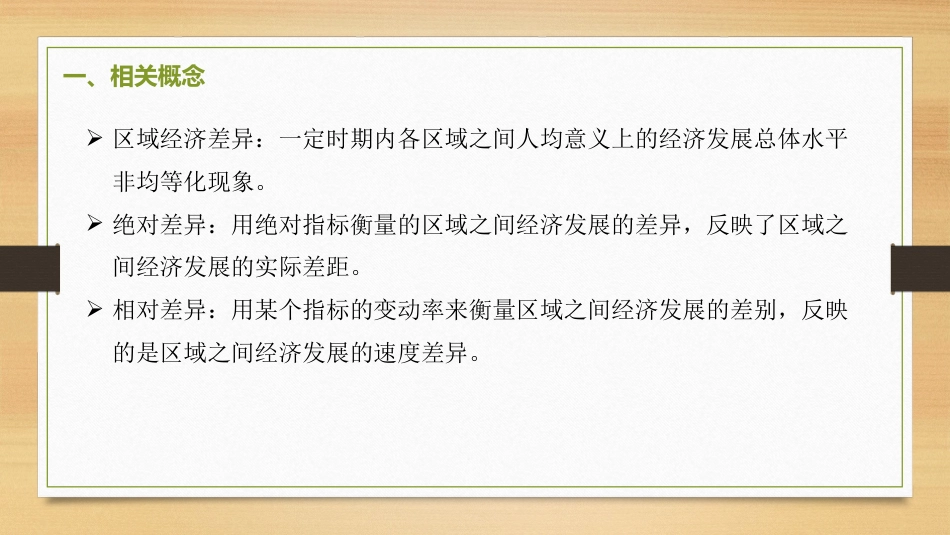 一、相关概念

➢ 区域经济差异：一定时期内各区域之间人均意义上的经济发展总体水平非均等化现象。

➢ 绝对差异：用绝对指标衡量的区域之间经济发展的差异，反映了区域之间经济发展的实际差距。

➢ 相对差异：用某个指标的变动率来衡量区域之间经济发展的差别，反映的是区域之间经济发展的速度差异。